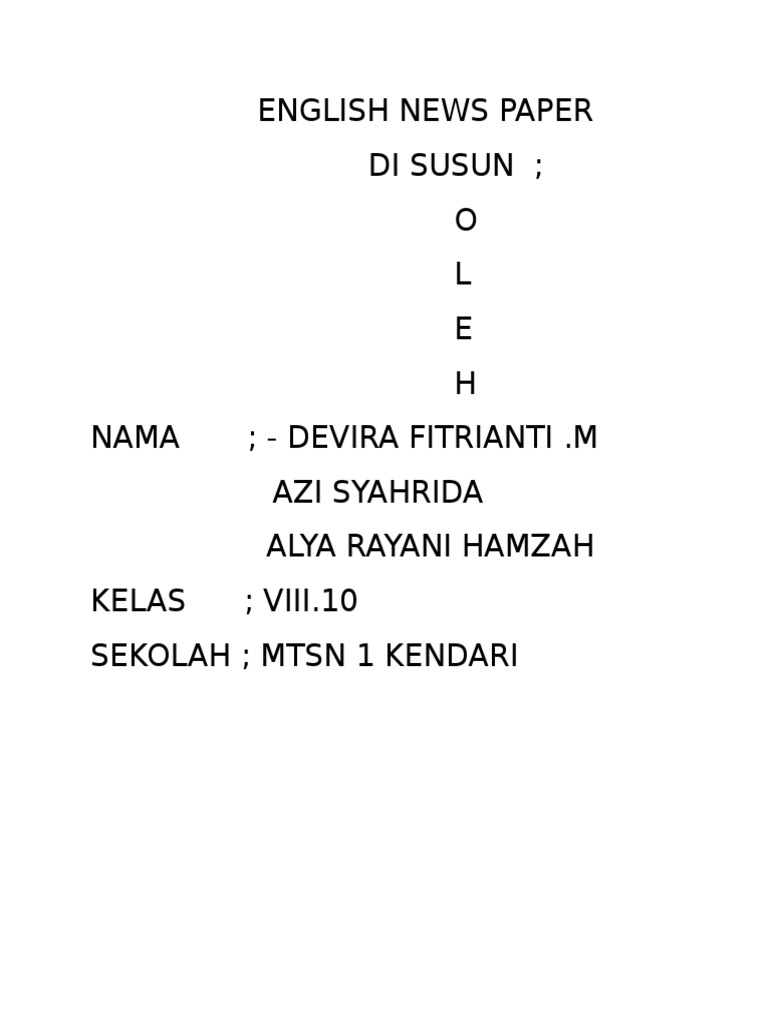 ENGLISH NEWS PAPER

DI SUSUN ;

O

L

E

H

NAMA ; - DEVIRA FITRIANTI .M

AZI SYAHRIDA

ALYA RAYANI HAMZAH

KELAS ; VIII.10

SEKOLAH ; MTSN 1 KENDARI